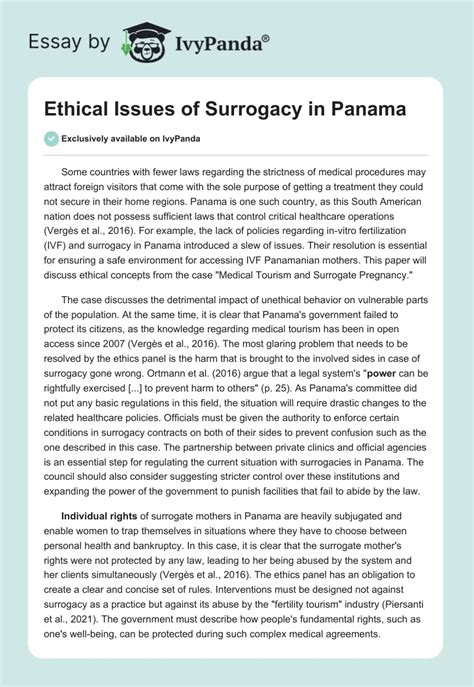 Essay by IvyPanda®

Ethical Issues of Surrogacy in Panama

Exclusively available on IvyPanda

Some countries with fewer laws regarding the strictness of medical procedures may attract foreign visitors that come with the sole purpose of getting a treatment they could not secure in their home regions. Panama is one such country, as this South American nation does not possess sufficient laws that control critical healthcare operations (Vergès et al., 2016). For example, the lack of policies regarding in-vitro fertilization (IVF) and surrogacy in Panama introduced a slew of issues. Their resolution is essential for ensuring a safe environment for accessing IVF Panamanian mothers. This paper will discuss ethical concepts from the case "Medical Tourism and Surrogate Pregnancy."

The case discusses the detrimental impact of unethical behavior on vulnerable parts of the population. At the same time, it is clear that Panama's government failed to protect its citizens, as the knowledge regarding medical tourism has been in open access since 2007 (Vergès et al., 2016). The most glaring problem that needs to be resolved by the ethics panel is the harm that is brought to the involved sides in case of surrogacy gone wrong. Ortmann et al. (2016) argue that a legal system's "power can be rightfully exercised [...] to prevent harm to others" (p. 25). As Panama's committee did not put any basic regulations in this field, the situation will require drastic changes to the related healthcare policies. Officials must be given the authority to enforce certain conditions in surrogacy contracts on both of their sides to prevent confusion such as the one described in this case. The partnership between private clinics and official agencies is an essential step for regulating the current situation with surrogacies in Panama. The council should also consider suggesting stricter control over these institutions and expanding the power of the government to punish facilities that fail to abide by the law.

Individual rights of surrogate mothers in Panama are heavily subjugated and enable women to trap themselves in situations where they have to choose between personal health and bankruptcy. In this case, it is clear that the surrogate mother's rights were not protected by any law, leading to her being abused by the system and her clients simultaneously (Vergès et al., 2016). The ethics panel has an obligation to create a clear and concise set of rules. Interventions must be designed not against surrogacy as a practice but against its abuse by the "fertility tourism" industry (Piersanti et al., 2021). The government must describe how people's fundamental rights, such as one's well-being, can be protected during such complex medical agreements.